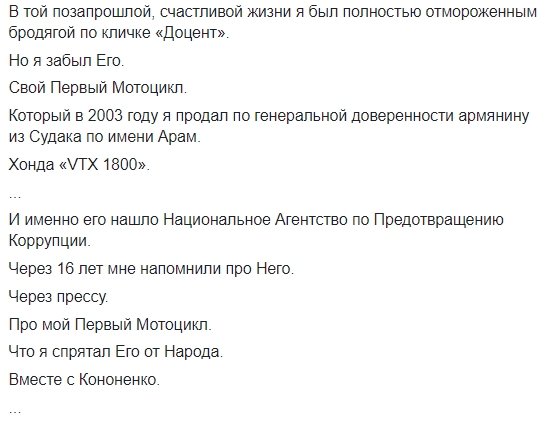 В той позапрошлой, счастливой жизни я был полностью отмороженным бродягой по кличке «Доцент».

Но я забыл Его.

Свой Первый Мотоцикл.

Который в 2003 году я продал по генеральной доверенности армянину из Судака по имени Арам.

Хонда «VTX 1800».

...

И именно его нашло Национальное Агентство по Предотвращению Коррупции.

Через 16 лет мне напомнили про Него.

Через прессу.

Про мой Первый Мотоцикл.

Что я спрятал Его от Народа.

Вместе с Кононенко.

...